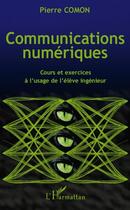 Pierre COMON

Communications numériques

Cours et exercices à l'usage de l'élève ingénieur

L'Harmattan